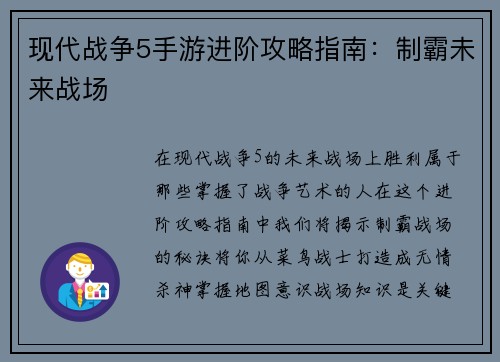 现代战争5手游进阶攻略指南：制霸未来战场

在现代战争5的未来战场上胜利属于那些掌握了战争艺术的人在这个进阶攻略指南中我们将揭示制霸战场的秘诀将你从菜鸟战士打造成无情杀神掌握地图意识战场知识是关键